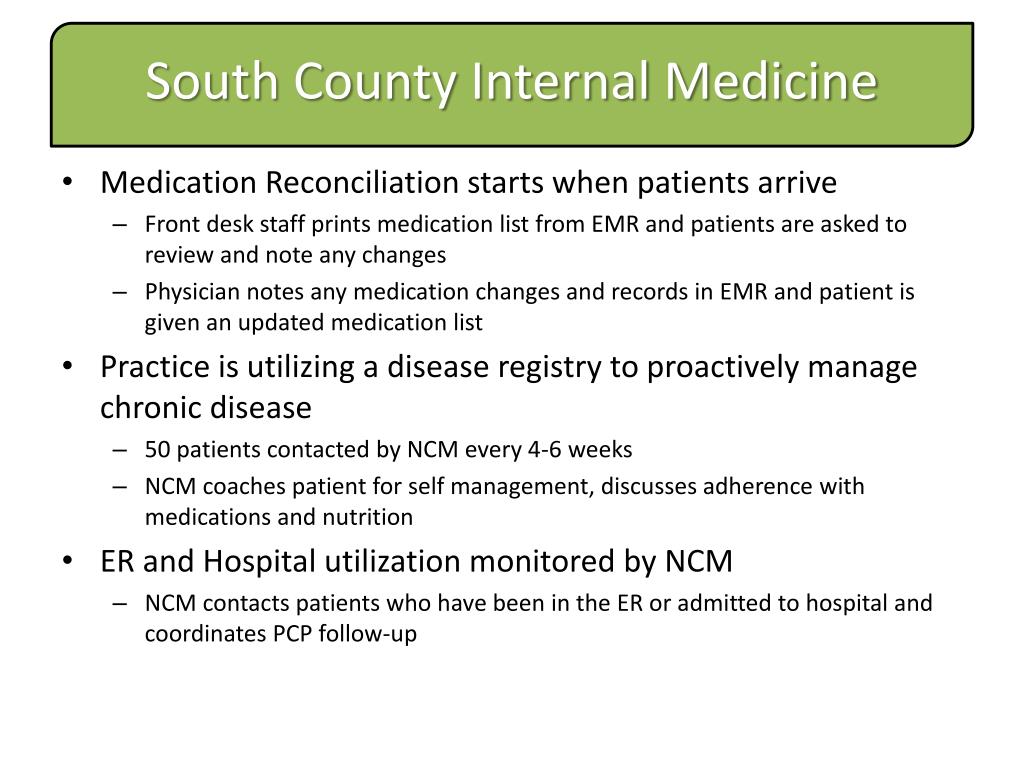 South County Internal Medicine

• Medication Reconciliation starts when patients arrive
– Front desk staff prints medication list from EMR and patients are asked to review and note any changes
– Physician notes any medication changes and records in EMR and patient is given an updated medication list

• Practice is utilizing a disease registry to proactively manage chronic disease
– 50 patients contacted by NCM every 4-6 weeks
– NCM coaches patient for self management, discusses adherence with medications and nutrition

• ER and Hospital utilization monitored by NCM
– NCM contacts patients who have been in the ER or admitted to hospital and coordinates PCP follow-up